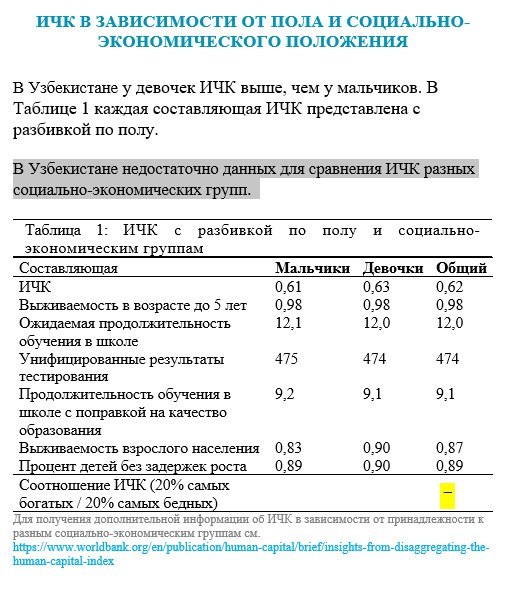 ИЧК В ЗАВИСИМОСТИ ОТ ПОЛА И СОЦИАЛЬНО-ЭКОНОМИЧЕСКОГО ПОЛОЖЕНИЯ

В Узбекистане у девочек ИЧК выше, чем у мальчиков. В Таблице 1 каждая составляющая ИЧК представлена с разбивкой по полу.

В Узбекистане недостаточно данных для сравнения ИЧК разных социально-экономических групп.

Таблица 1: ИЧК с разбивкой по полу и социально-экономическим группам

| Составляющая | Мальчики | Девочки | Общий |
|---|---|---|---|
| ИЧК | 0,61 | 0,63 | 0,62 |
| Выживаемость в возрасте до 5 лет | 0,98 | 0,98 | 0,98 |
| Ожидаемая продолжительность обучения в школе | 12,1 | 12,0 | 12,0 |
| Унифицированные результаты тестирования | 475 | 474 | 474 |
| Продолжительность обучения в школе с поправкой на качество образования | 9,2 | 9,1 | 9,1 |
| Выживаемость взрослого населения | 0,83 | 0,90 | 0,87 |
| Процент детей без задержек роста | 0,89 | 0,90 | 0,89 |
| Соотношение ИЧК (20% самых богатых / 20% самых бедных) | | | – |

Для получения дополнительной информации об ИЧК в зависимости от принадлежности к разным социально-экономическим группам см. https://www.worldbank.org/en/publication/human-capital/brief/insights-from-disaggregating-the-human-capital-index